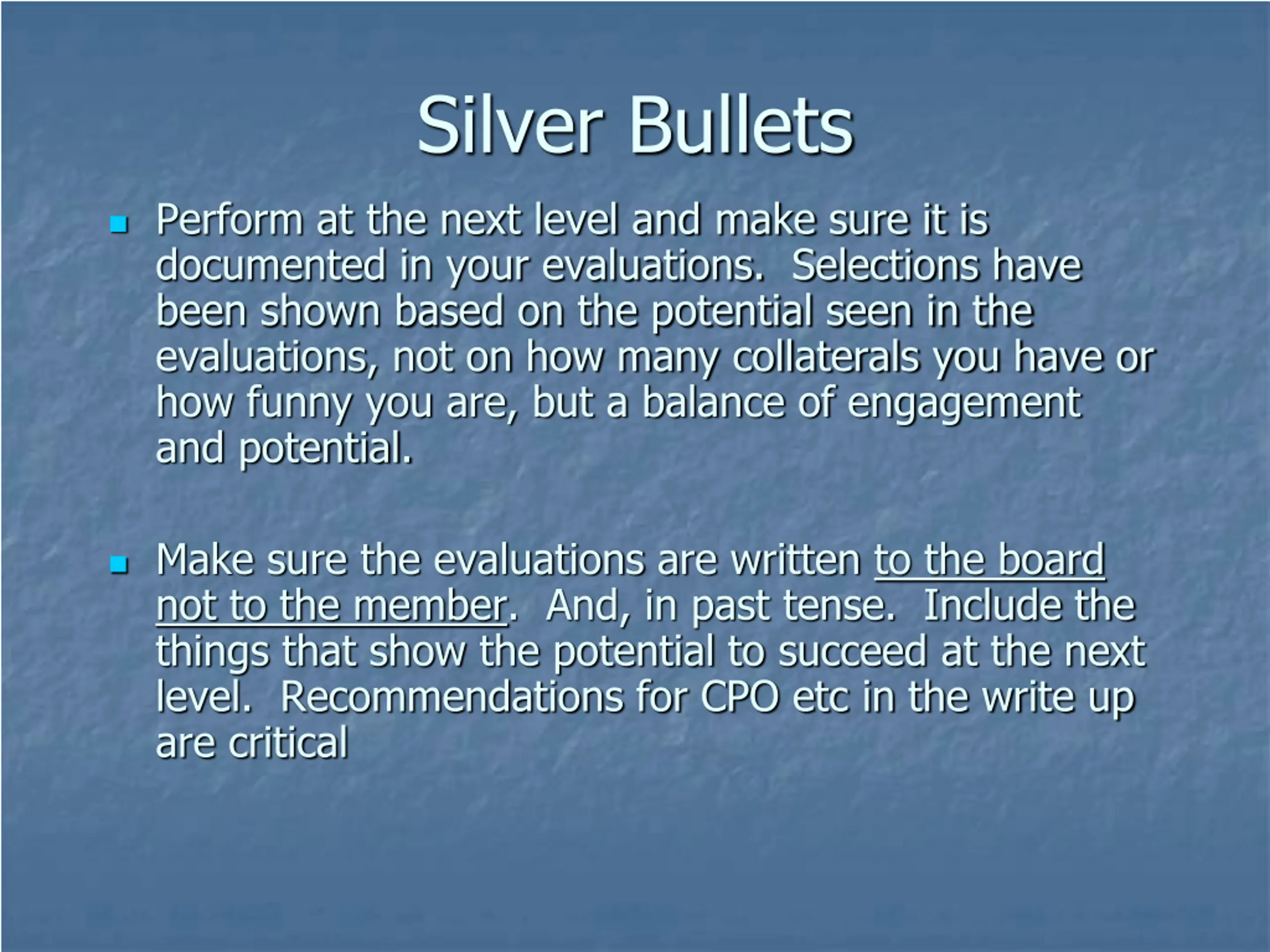 Silver Bullets

Perform at the next level and make sure it is documented in your evaluations. Selections have been shown based on the potential seen in the evaluations, not on how many collaterals you have or how funny you are, but a balance of engagement and potential.

Make sure the evaluations are written to the board not to the member. And, in past tense. Include the things that show the potential to succeed at the next level. Recommendations for CPO etc in the write up are critical